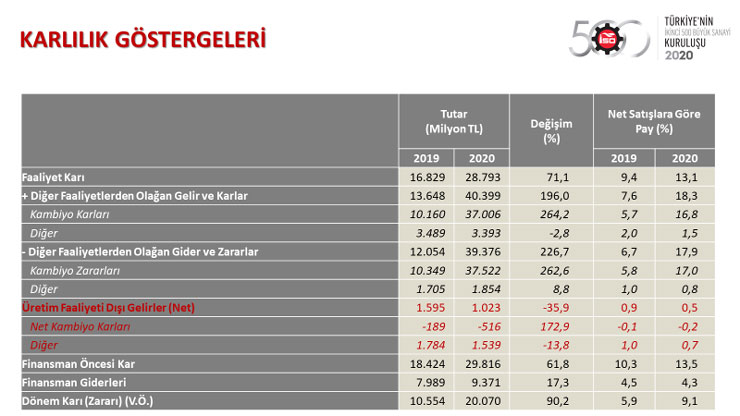 KARLILIK GÖSTERGELERİ

500 İSO TÜRKİYE'NİN İKİNCİ 500 BÜYÜK SANAYİ KURULUŞU 2020

| | Tutar (Milyon TL) 2019 | Tutar (Milyon TL) 2020 | Değişim (%) | Net Satışlara Göre Pay (%) 2019 | Net Satışlara Göre Pay (%) 2020 |
|---|---|---|---|---|---|
| Faaliyet Karı | 16.829 | 28.793 | 71,1 | 9,4 | 13,1 |
| + Diğer Faaliyetlerden Olağan Gelir ve Karlar | 13.648 | 40.399 | 196,0 | 7,6 | 18,3 |
| Kambiyo Karları | 10.160 | 37.006 | 264,2 | 5,7 | 16,8 |
| Diğer | 3.489 | 3.393 | -2,8 | 2,0 | 1,5 |
| - Diğer Faaliyetlerden Olağan Gider ve Zararlar | 12.054 | 39.376 | 226,7 | 6,7 | 17,9 |
| Kambiyo Zararları | 10.349 | 37.522 | 262,6 | 5,8 | 17,0 |
| Diğer | 1.705 | 1.854 | 8,8 | 1,0 | 0,8 |
| Üretim Faaliyeti Dışı Gelirler (Net) | 1.595 | 1.023 | -35,9 | 0,9 | 0,5 |
| Net Kambiyo Karları | -189 | -516 | 172,9 | -0,1 | -0,2 |
| Diğer | 1.784 | 1.539 | -13,8 | 1,0 | 0,7 |
| Finansman Öncesi Kar | 18.424 | 29.816 | 61,8 | 10,3 | 13,5 |
| Finansman Giderleri | 7.989 | 9.371 | 17,3 | 4,5 | 4,3 |
| Dönem Karı (Zararı) (V.Ö.) | 10.554 | 20.070 | 90,2 | 5,9 | 9,1 |